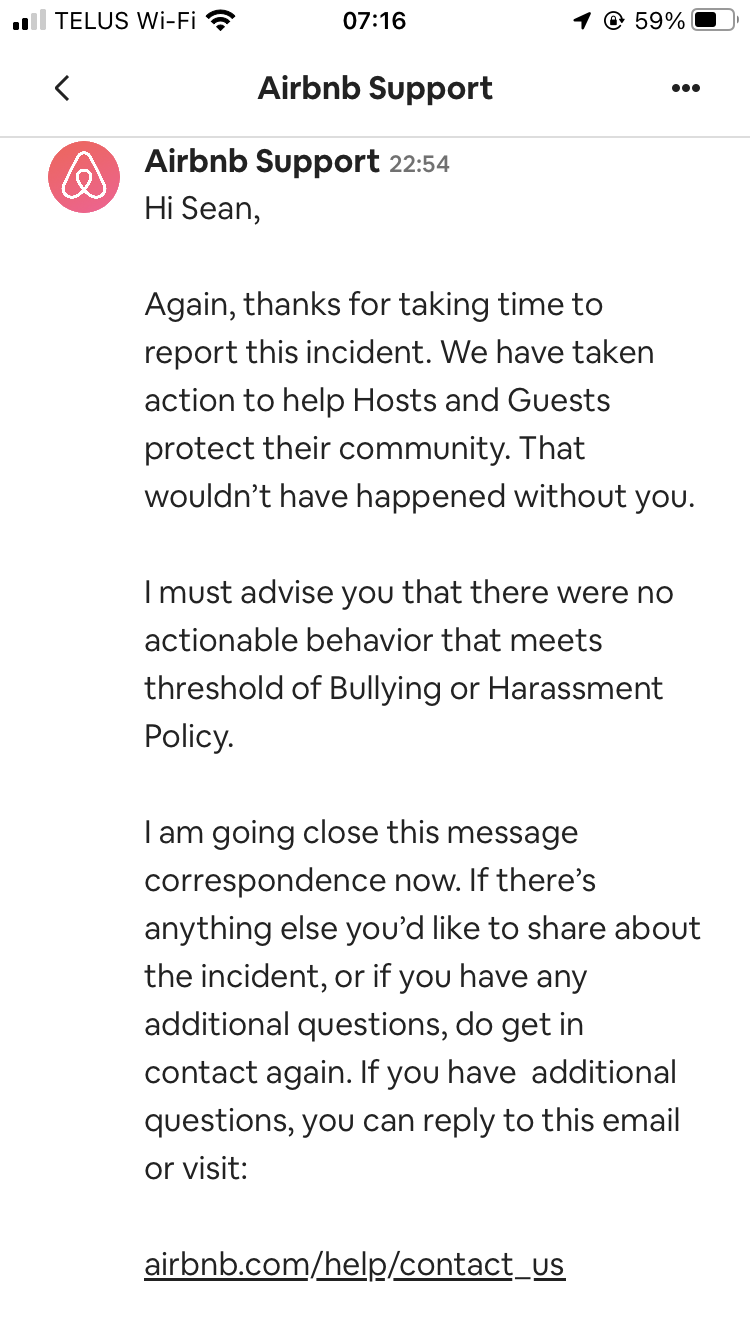 TELUS Wi-Fi 07:16 59%

Airbnb Support

Airbnb Support 22:54
Hi Sean,

Again, thanks for taking time to report this incident. We have taken action to help Hosts and Guests protect their community. That wouldn't have happened without you.

I must advise you that there were no actionable behavior that meets threshold of Bullying or Harassment Policy.

I am going close this message correspondence now. If there's anything else you'd like to share about the incident, or if you have any additional questions, do get in contact again. If you have additional questions, you can reply to this email or visit:

airbnb.com/help/contact_us